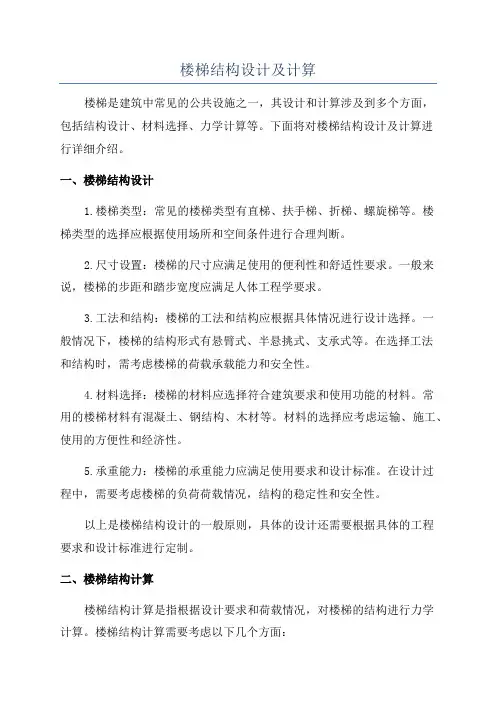 楼梯结构设计及计算

楼梯是建筑中常见的公共设施之一，其设计和计算涉及到多个方面，包括结构设计、材料选择、力学计算等。下面将对楼梯结构设计及计算进行详细介绍。

一、楼梯结构设计

1.楼梯类型：常见的楼梯类型有直梯、扶手梯、折梯、螺旋梯等。楼梯类型的选择应根据使用场所和空间条件进行合理判断。

2.尺寸设置：楼梯的尺寸应满足使用的便利性和舒适性要求。一般来说，楼梯的步距和踏步宽度应满足人体工程学要求。

3.工法和结构：楼梯的工法和结构应根据具体情况进行设计选择。一般情况下，楼梯的结构形式有悬臂式、半悬挑式、支承式等。在选择工法和结构时，需考虑楼梯的荷载承载能力和安全性。

4.材料选择：楼梯的材料应选择符合建筑要求和使用功能的材料。常用的楼梯材料有混凝土、钢结构、木材等。材料的选择应考虑运输、施工、使用的方便性和经济性。

5.承重能力：楼梯的承重能力应满足使用要求和设计标准。在设计过程中，需要考虑楼梯的负荷荷载情况，结构的稳定性和安全性。

以上是楼梯结构设计的一般原则，具体的设计还需要根据具体的工程要求和设计标准进行定制。

二、楼梯结构计算

楼梯结构计算是指根据设计要求和荷载情况，对楼梯的结构进行力学计算。楼梯结构计算需要考虑以下几个方面：